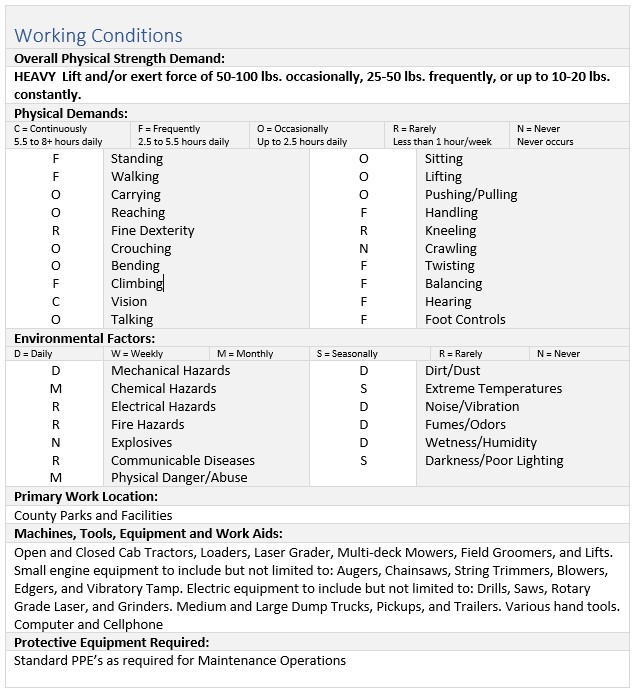 Working Conditions

Overall Physical Strength Demand:

HEAVY Lift and/or exert force of 50-100 lbs. occasionally, 25-50 lbs. frequently, or up to 10-20 lbs. constantly.

Physical Demands:

| C = Continuously 5.5 to 8+ hours daily | F = Frequently 2.5 to 5.5 hours daily | O = Occasionally Up to 2.5 hours daily | R = Rarely Less than 1 hour/week | N = Never Never occurs |
|---|---|---|---|---|

| | | | |
|---|---|---|---|
| F | Standing | O | Sitting |
| F | Walking | O | Lifting |
| O | Carrying | O | Pushing/Pulling |
| O | Reaching | F | Handling |
| R | Fine Dexterity | R | Kneeling |
| O | Crouching | N | Crawling |
| O | Bending | F | Twisting |
| F | Climbing | F | Balancing |
| C | Vision | F | Hearing |
| O | Talking | F | Foot Controls |

Environmental Factors:

| D = Daily | W = Weekly | M = Monthly | S = Seasonally | R = Rarely | N = Never |
|---|---|---|---|---|---|

| | | | |
|---|---|---|---|
| D | Mechanical Hazards | D | Dirt/Dust |
| M | Chemical Hazards | S | Extreme Temperatures |
| R | Electrical Hazards | D | Noise/Vibration |
| R | Fire Hazards | D | Fumes/Odors |
| N | Explosives | D | Wetness/Humidity |
| R | Communicable Diseases | S | Darkness/Poor Lighting |
| M | Physical Danger/Abuse | | |

Primary Work Location:

County Parks and Facilities

Machines, Tools, Equipment and Work Aids:

Open and Closed Cab Tractors, Loaders, Laser Grader, Multi-deck Mowers, Field Groomers, and Lifts. Small engine equipment to include but not limited to: Augers, Chainsaws, String Trimmers, Blowers, Edgers, and Vibratory Tamp. Electric equipment to include but not limited to: Drills, Saws, Rotary Grade Laser, and Grinders. Medium and Large Dump Trucks, Pickups, and Trailers. Various hand tools. Computer and Cellphone

Protective Equipment Required:

Standard PPE's as required for Maintenance Operations